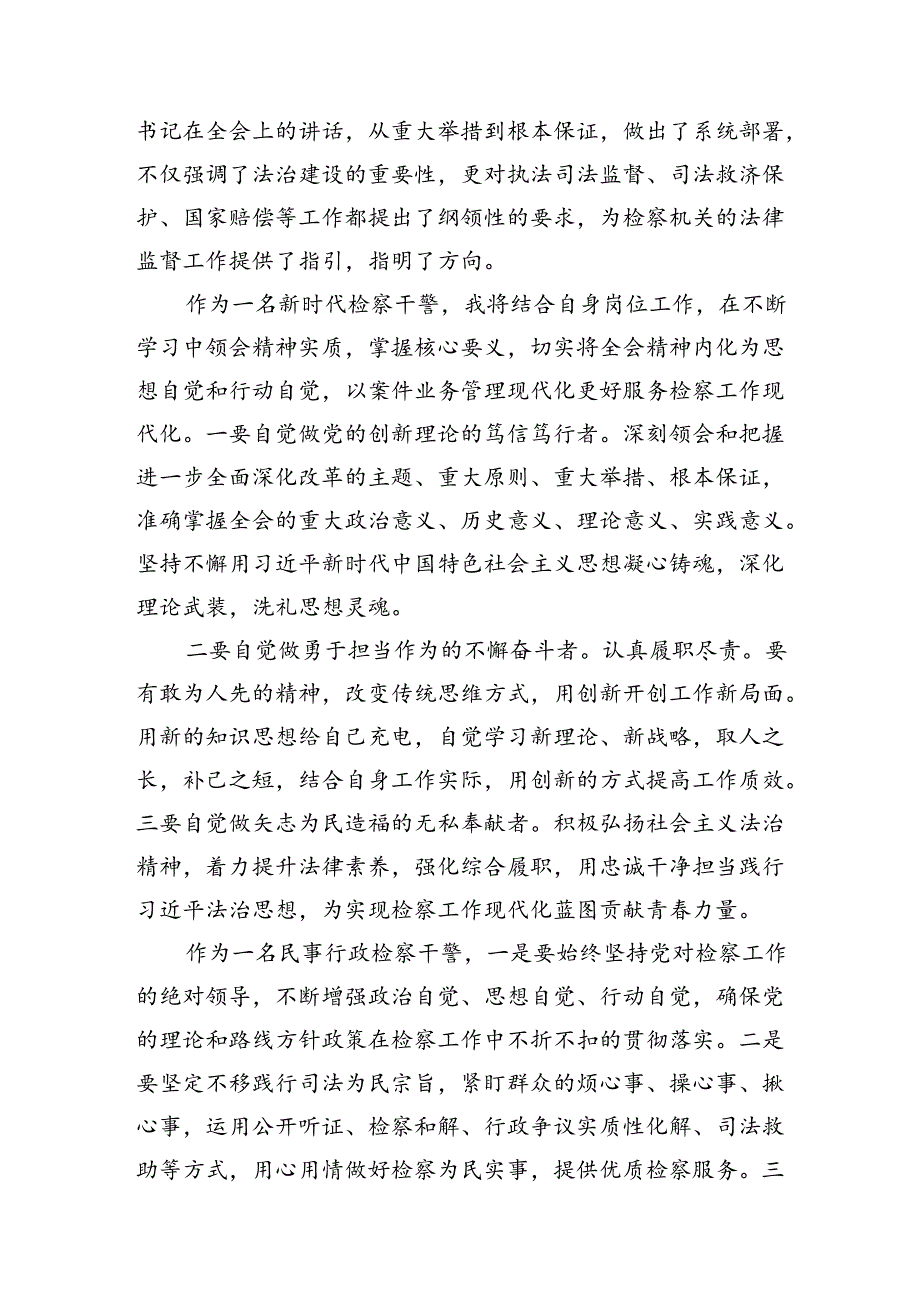 书记在全会上的讲话，从重大举措到根本保证，做出了系统部署，不仅强调了法治建设的重要性，更对执法司法监督、司法救济保护、国家赔偿等工作都提出了纲领性的要求，为检察机关的法律监督工作提供了指引，指明了方向。

作为一名新时代检察干警，我将结合自身岗位工作，在不断学习中领会精神实质，掌握核心要义，切实将全会精神内化为思想自觉和行动自觉，以案件业务管理现代化更好服务检察工作现代化。一要自觉做党的创新理论的笃信笃行者。深刻领会和把握进一步全面深化改革的主题、重大原则、重大举措、根本保证，准确掌握全会的重大政治意义、历史意义、理论意义、实践意义。坚持不懈用习近平新时代中国特色社会主义思想凝心铸魂，深化理论武装，洗礼思想灵魂。

二要自觉做勇于担当作为的不懈奋斗者。认真履职尽责。要有敢为人先的精神，改变传统思维方式，用创新开创工作新局面。用新的知识思想给自己充电，自觉学习新理论、新战略，取人之长，补己之短，结合自身工作实际，用创新的方式提高工作质效。三要自觉做矢志为民造福的无私奉献者。积极弘扬社会主义法治精神，着力提升法律素养，强化综合履职，用忠诚干净担当践行习近平法治思想，为实现检察工作现代化蓝图贡献青春力量。

作为一名民事行政检察干警，一是要始终坚持党对检察工作的绝对领导，不断增强政治自觉、思想自觉、行动自觉，确保党的理论和路线方针政策在检察工作中不折不扣的贯彻落实。二是要坚定不移践行司法为民宗旨，紧盯群众的烦心事、操心事、揪心事，运用公开听证、检察和解、行政争议实质性化解、司法救助等方式，用心用情做好检察为民实事，提供优质检察服务。三